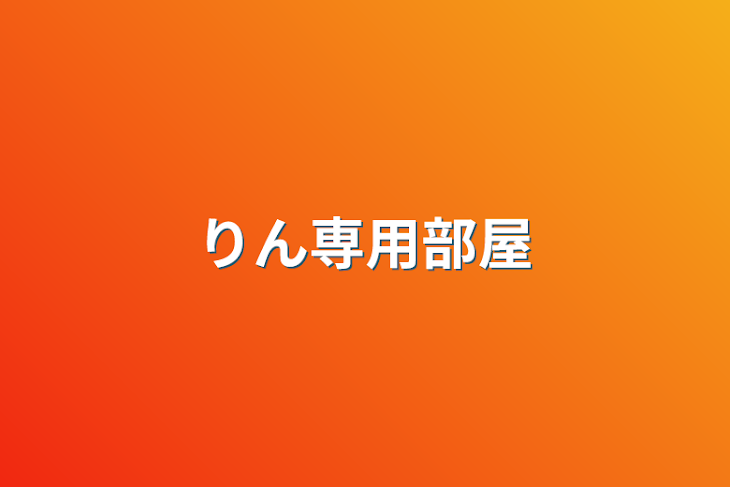 りん専用部屋